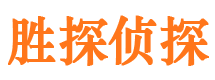 胜探侦探